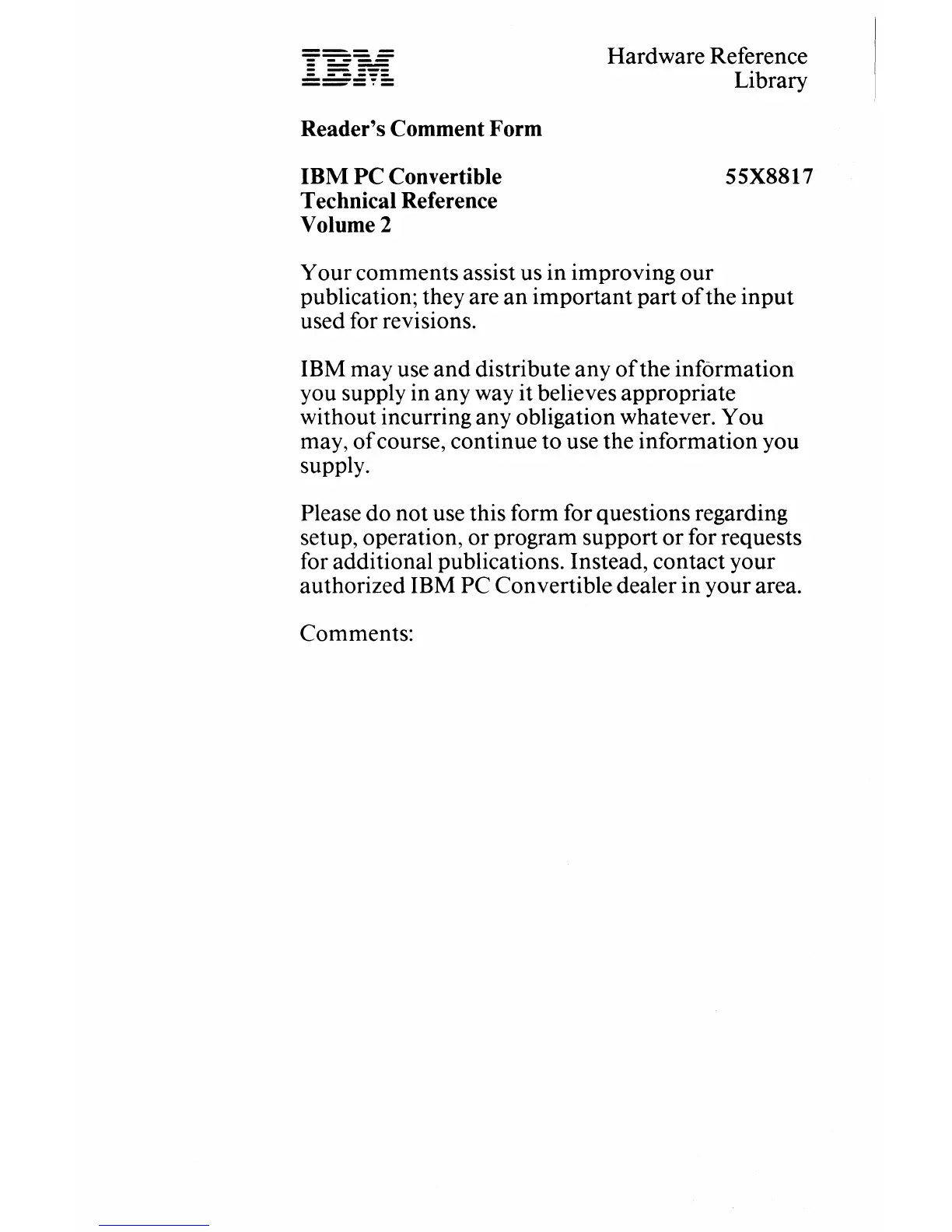 IBM

Hardware Reference Library

Reader's Comment Form

IBM PC Convertible Technical Reference Volume 2

55X8817

Your comments assist us in improving our publication; they are an important part of the input used for revisions.

IBM may use and distribute any of the information you supply in any way it believes appropriate without incurring any obligation whatever. You may, of course, continue to use the information you supply.

Please do not use this form for questions regarding setup, operation, or program support or for requests for additional publications. Instead, contact your authorized IBM PC Convertible dealer in your area.

Comments: